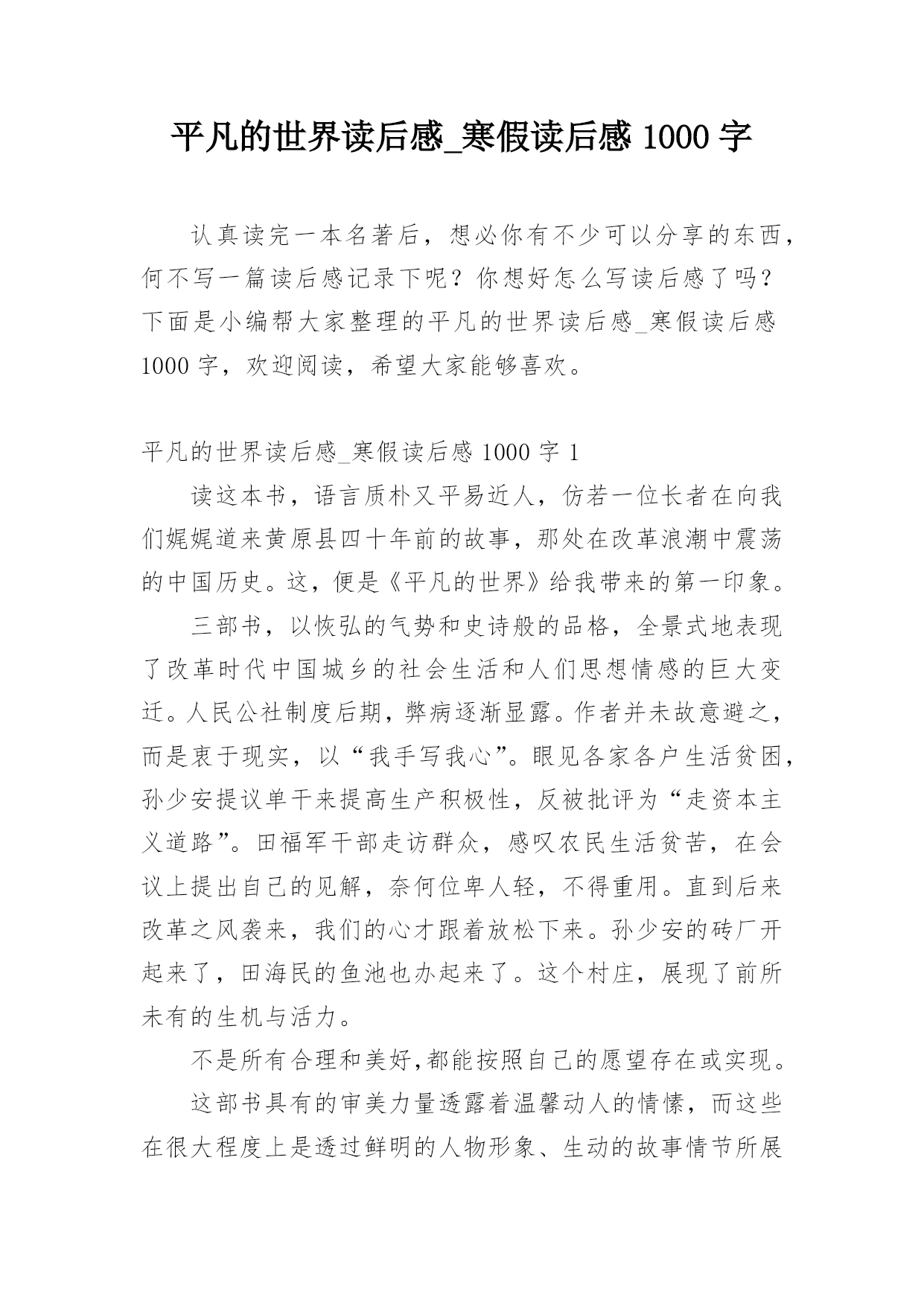 平凡的世界读后感_寒假读后感 1000 字

认真读完一本名著后，想必你有不少可以分享的东西，何不写一篇读后感记录下呢？你想好怎么写读后感了吗？下面是小编帮大家整理的平凡的世界读后感_寒假读后感 1000 字，欢迎阅读，希望大家能够喜欢。

平凡的世界读后感_寒假读后感 1000 字 1

读这本书，语言质朴又平易近人，仿若一位长者在向我们娓娓道来黄原县四十年前的故事，那处在改革浪潮中震荡的中国历史。这，便是《平凡的世界》给我带来的第一印象。

三部书，以恢弘的气势和史诗般的品格，全景式地表现了改革时代中国城乡的社会生活和人们思想情感的巨大变迁。人民公社制度后期，弊病逐渐显露。作者并未故意避之，而是衷于现实，以“我手写我心”。眼见各家各户生活贫困，孙少安提议单干来提高生产积极性，反被批评为“走资本主义道路”。田福军干部走访群众，感叹农民生活贫苦，在会议上提出自己的见解，奈何位卑人轻，不得重用。直到后来改革之风袭来，我们的心才跟着放松下来。孙少安的砖厂开起来了，田海民的鱼池也办起来了。这个村庄，展现了前所未有的生机与活力。

不是所有合理和美好,都能按照自己的愿望存在或实现。

这部书具有的审美力量透露着温馨动人的情愫，而这些在很大程度上是透过鲜明的人物形象、生动的故事情节所展